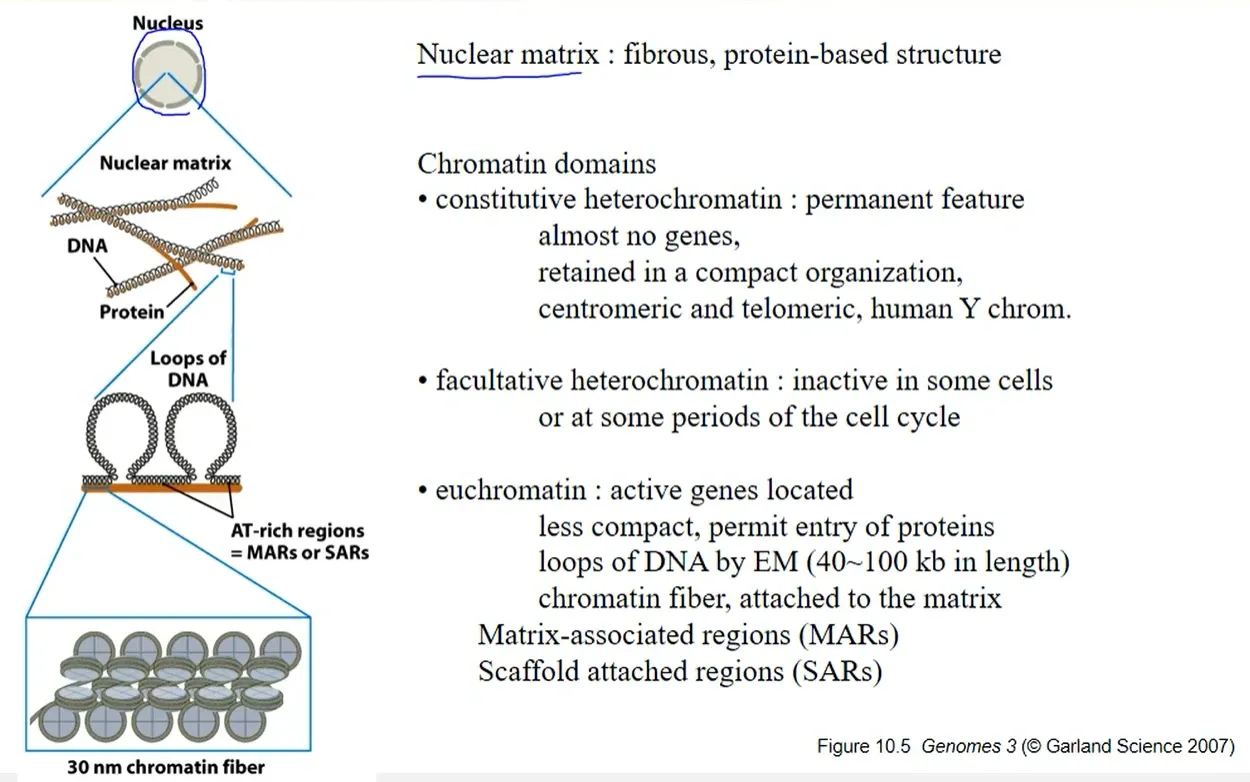 Nucleus

Nuclear matrix

DNA

Protein

Loops of DNA

AT-rich regions = MARs or SARs

30 nm chromatin fiber

Nuclear matrix : fibrous, protein-based structure

Chromatin domains
• constitutive heterochromatin : permanent feature
almost no genes,
retained in a compact organization,
centromeric and telomeric, human Y chrom.

• facultative heterochromatin : inactive in some cells
or at some periods of the cell cycle

• euchromatin : active genes located
less compact, permit entry of proteins
loops of DNA by EM (40~100 kb in length)
chromatin fiber, attached to the matrix
Matrix-associated regions (MARs)
Scaffold attached regions (SARs)

Figure 10.5 Genomes 3 (© Garland Science 2007)